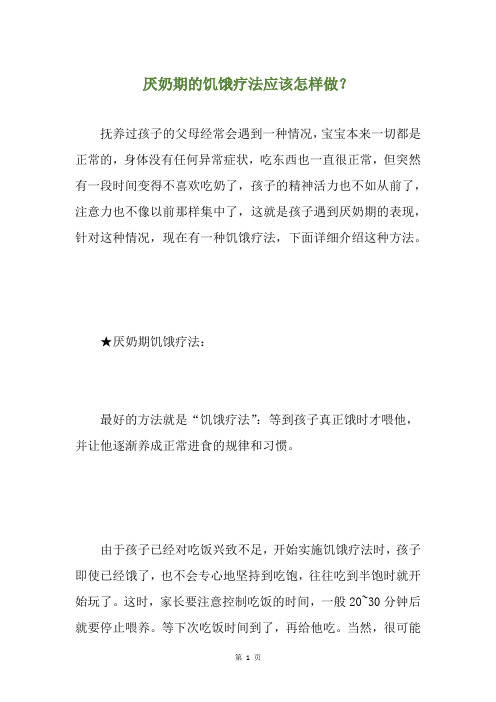 厌奶期的饥饿疗法应该怎样做？

抚养过孩子的父母经常会遇到一种情况，宝宝本来一切都是正常的，身体没有任何异常症状，吃东西也一直很正常，但突然有一段时间变得不喜欢吃奶了，孩子的精神活力也不如从前了，注意力也不像以前那样集中了，这就是孩子遇到厌奶期的表现，针对这种情况，现在有一种饥饿疗法，下面详细介绍这种方法。

★厌奶期饥饿疗法：

最好的方法就是“饥饿疗法”：等到孩子真正饿时才喂他，并让他逐渐养成正常进食的规律和习惯。

由于孩子已经对吃饭兴致不足，开始实施饥饿疗法时，孩子即使已经饿了，也不会专心地坚持到吃饱，往往吃到半饱时就开始玩了。这时，家长要注意控制吃饭的时间，一般 20~30 分钟后就要停止喂养。等下次吃饭时间到了，再给他吃。当然，很可能

第 1 页